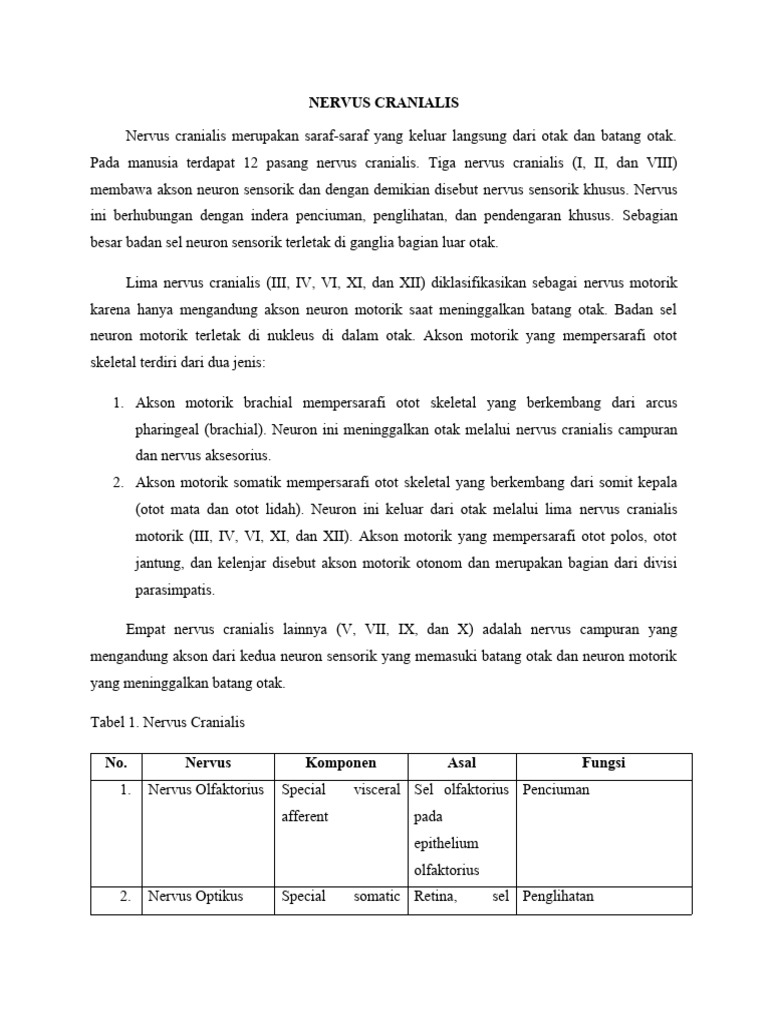 NERVUS CRANIALIS

Nervus cranialis merupakan saraf-saraf yang keluar langsung dari otak dan batang otak. Pada manusia terdapat 12 pasang nervus cranialis. Tiga nervus cranialis (I, II, dan VIII) membawa akson neuron sensorik dan dengan demikian disebut nervus sensorik khusus. Nervus ini berhubungan dengan indera penciuman, penglihatan, dan pendengaran khusus. Sebagian besar badan sel neuron sensorik terletak di ganglia bagian luar otak.

Lima nervus cranialis (III, IV, VI, XI, dan XII) diklasifikasikan sebagai nervus motorik karena hanya mengandung akson neuron motorik saat meninggalkan batang otak. Badan sel neuron motorik terletak di nukleus di dalam otak. Akson motorik yang mempersarafi otot skeletal terdiri dari dua jenis:

1. Akson motorik brachial mempersarafi otot skeletal yang berkembang dari arcus pharingeal (brachial). Neuron ini meninggalkan otak melalui nervus cranialis campuran dan nervus aksesorius.
2. Akson motorik somatik mempersarafi otot skeletal yang berkembang dari somit kepala (otot mata dan otot lidah). Neuron ini keluar dari otak melalui lima nervus cranialis motorik (III, IV, VI, XI, dan XII). Akson motorik yang mempersarafi otot polos, otot jantung, dan kelenjar disebut akson motorik otonom dan merupakan bagian dari divisi parasimpatis.

Empat nervus cranialis lainnya (V, VII, IX, dan X) adalah nervus campuran yang mengandung akson dari kedua neuron sensorik yang memasuki batang otak dan neuron motorik yang meninggalkan batang otak.

Tabel 1. Nervus Cranialis

| No. | Nervus | Komponen | Asal | Fungsi |
|---|---|---|---|---|
| 1. | Nervus Olfaktorius | Special visceral afferent | Sel olfaktorius pada epithelium olfaktorius | Penciuman |
| 2. | Nervus Optikus | Special somatic | Retina, sel | Penglihatan |